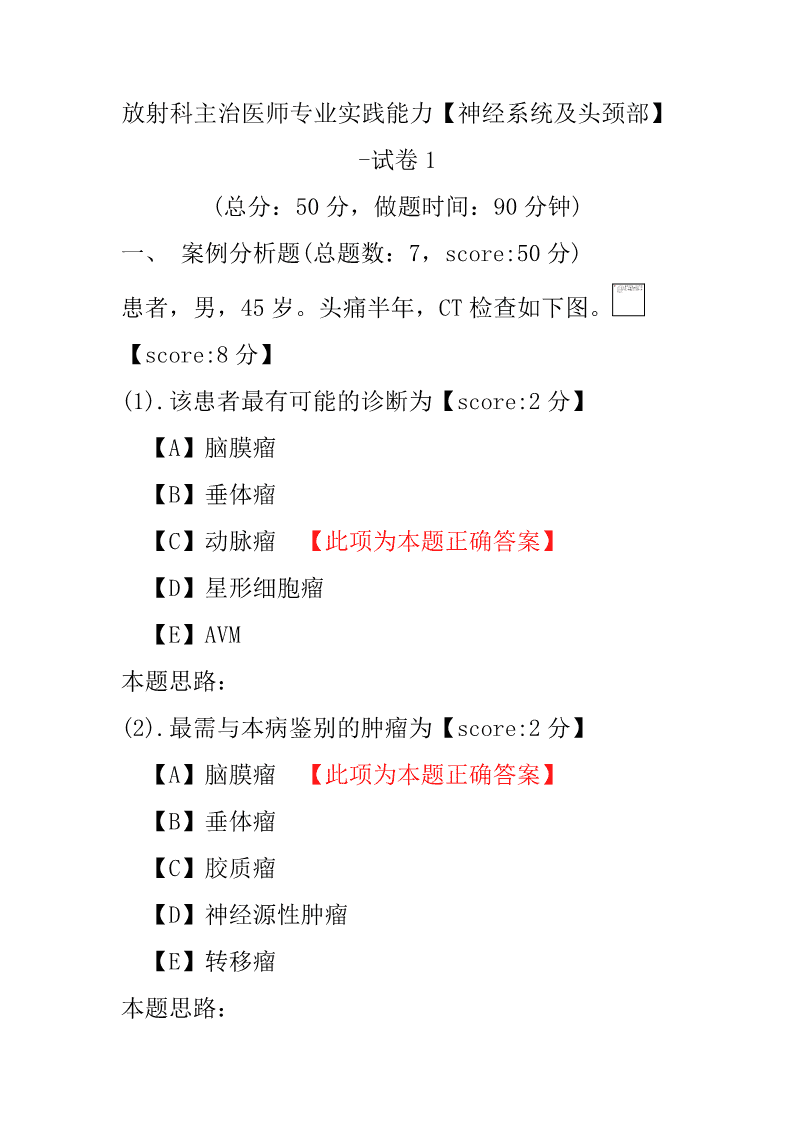 放射科主治医师专业实践能力【神经系统及头颈部】-试卷 1

（总分：50 分，做题时间：90 分钟）

一、 案例分析题(总题数：7，score:50 分)

患者，男，45 岁。头痛半年，CT 检查如下图。

【score:8 分】

(1).该患者最有可能的诊断为【score:2 分】

【A】脑膜瘤

【B】垂体瘤

【C】动脉瘤 【此项为本题正确答案】

【D】星形细胞瘤

【E】AVM

本题思路：

(2).最需与本病鉴别的肿瘤为【score:2 分】

【A】脑膜瘤 【此项为本题正确答案】

【B】垂体瘤

【C】胶质瘤

【D】神经源性肿瘤

【E】转移瘤

本题思路：